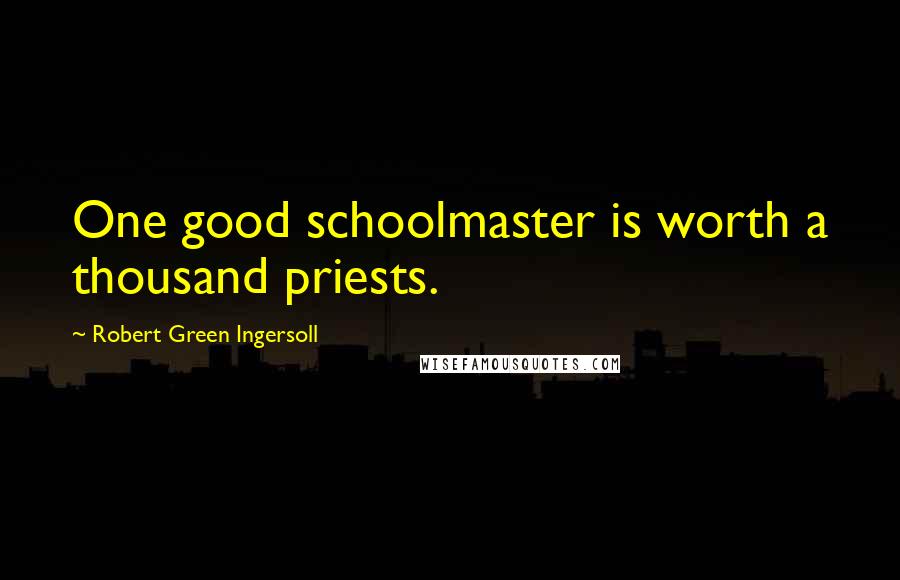 One good schoolmaster is worth a thousand priests.

~ Robert Green Ingersoll

WISEFAMOUSQUOTES.COM